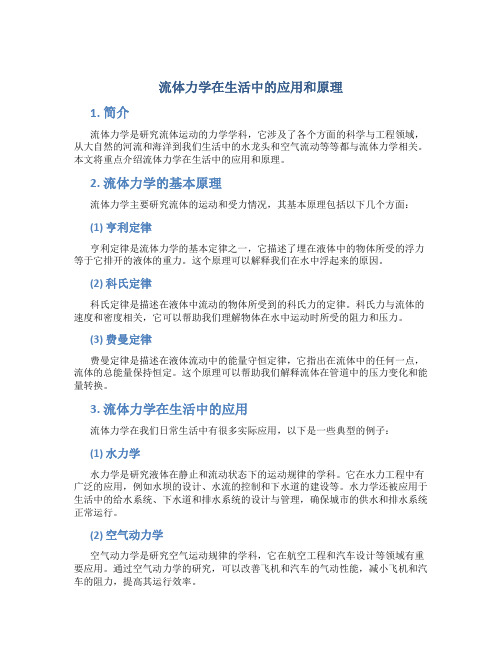 流体力学在生活中的应用和原理

1. 简介

流体力学是研究流体运动的力学学科，它涉及了各个方面的科学与工程领域，从大自然的河流和海洋到我们生活中的水龙头和空气流动等等都与流体力学相关。本文将重点介绍流体力学在生活中的应用和原理。

2. 流体力学的基本原理

流体力学主要研究流体的运动和受力情况，其基本原理包括以下几个方面：

(1) 亨利定律

亨利定律是流体力学的基本定律之一，它描述了埋在液体中的物体所受的浮力等于它排开的液体的重力。这个原理可以解释我们在水中浮起来的原因。

(2) 科氏定律

科氏定律是描述在液体中流动的物体所受到的科氏力的定律。科氏力与流体的速度和密度相关，它可以帮助我们理解物体在水中运动时所受的阻力和压力。

(3) 费曼定律

费曼定律是描述在液体流动中的能量守恒定律，它指出在流体中的任何一点，流体的总能量保持恒定。这个原理可以帮助我们解释流体在管道中的压力变化和能量转换。

3. 流体力学在生活中的应用

流体力学在我们日常生活中有很多实际应用，以下是一些典型的例子：

(1) 水力学

水力学是研究液体在静止和流动状态下的运动规律的学科。它在水力工程中有广泛的应用，例如水坝的设计、水流的控制和下水道的建设等。水力学还被应用于生活中的给水系统、下水道和排水系统的设计与管理，确保城市的供水和排水系统正常运行。

(2) 空气动力学

空气动力学是研究空气运动规律的学科，它在航空工程和汽车设计等领域有重要应用。通过空气动力学的研究，可以改善飞机和汽车的气动性能，减小飞机和汽车的阻力，提高其运行效率。